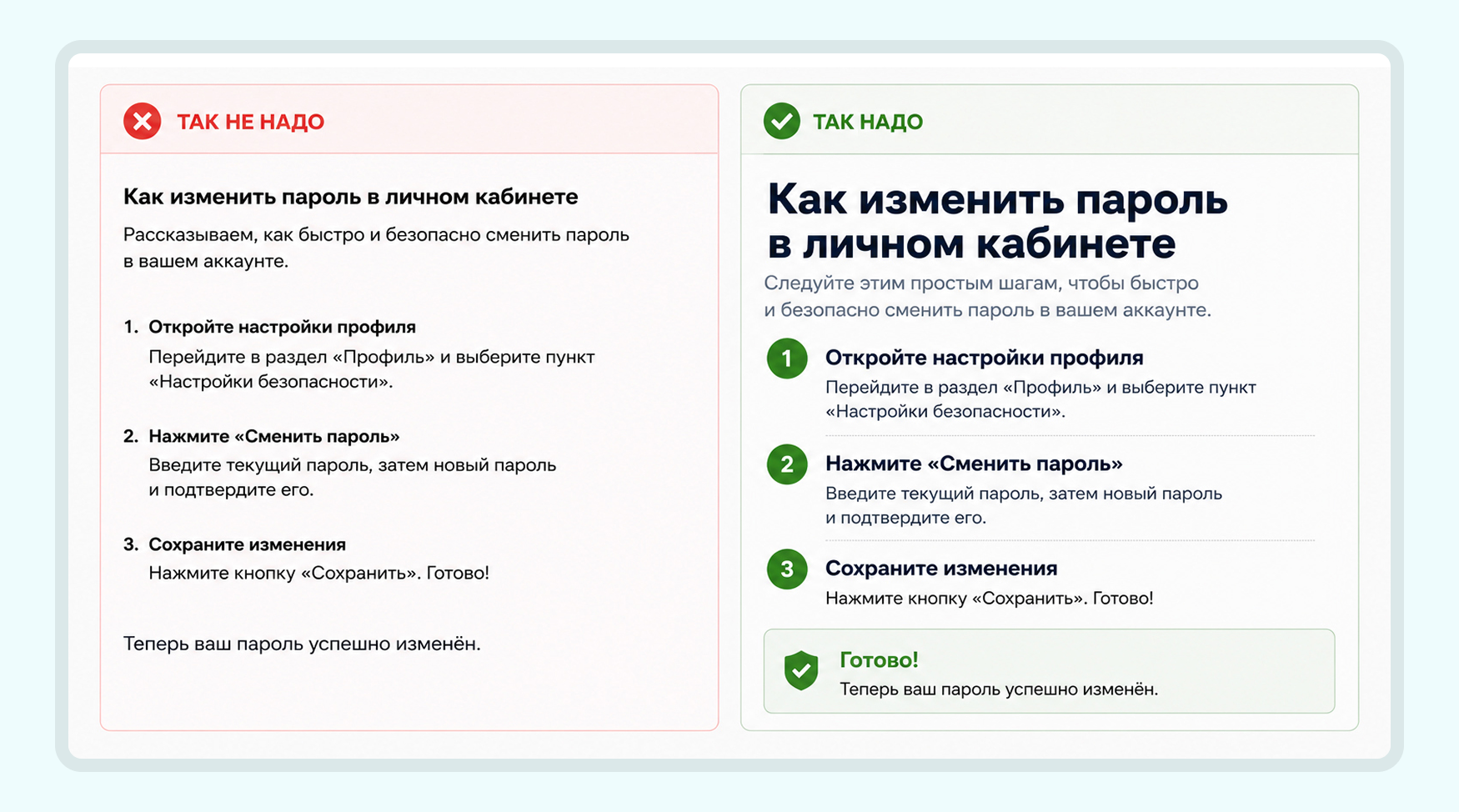 ТАК НЕ НАДО

Как изменить пароль в личном кабинете

Рассказываем, как быстро и безопасно сменить пароль в вашем аккаунте.

1. Откройте настройки профиля
Перейдите в раздел «Профиль» и выберите пункт «Настройки безопасности».

2. Нажмите «Сменить пароль»
Введите текущий пароль, затем новый пароль и подтвердите его.

3. Сохраните изменения
Нажмите кнопку «Сохранить». Готово!

Теперь ваш пароль успешно изменён.

ТАК НАДО

Как изменить пароль в личном кабинете

Следуйте этим простым шагам, чтобы быстро и безопасно сменить пароль в вашем аккаунте.

1 Откройте настройки профиля
Перейдите в раздел «Профиль» и выберите пункт «Настройки безопасности».

2 Нажмите «Сменить пароль»
Введите текущий пароль, затем новый пароль и подтвердите его.

3 Сохраните изменения
Нажмите кнопку «Сохранить». Готово!

Готово!
Теперь ваш пароль успешно изменён.